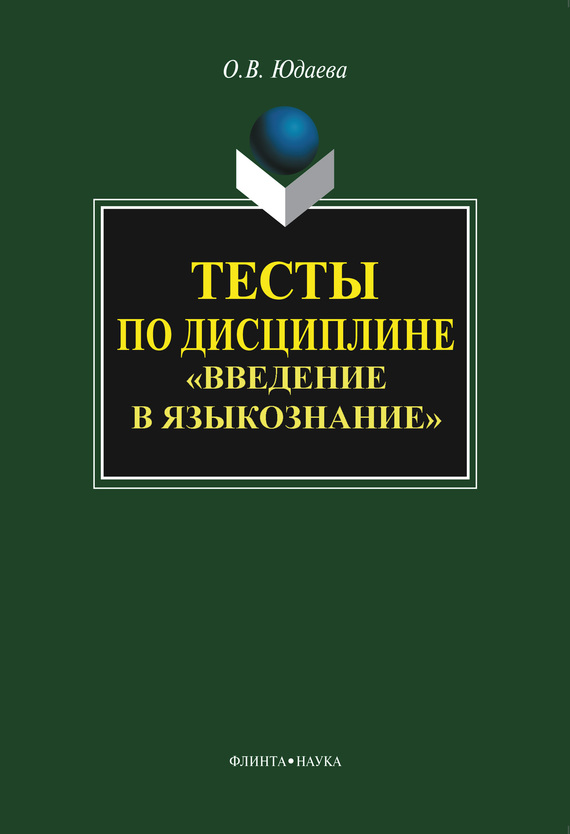 О.В. Юдаева

ТЕСТЫ
ПО ДИСЦИПЛИНЕ
«ВВЕДЕНИЕ
В ЯЗЫКОЗНАНИЕ»

ФЛИНТА•НАУКА